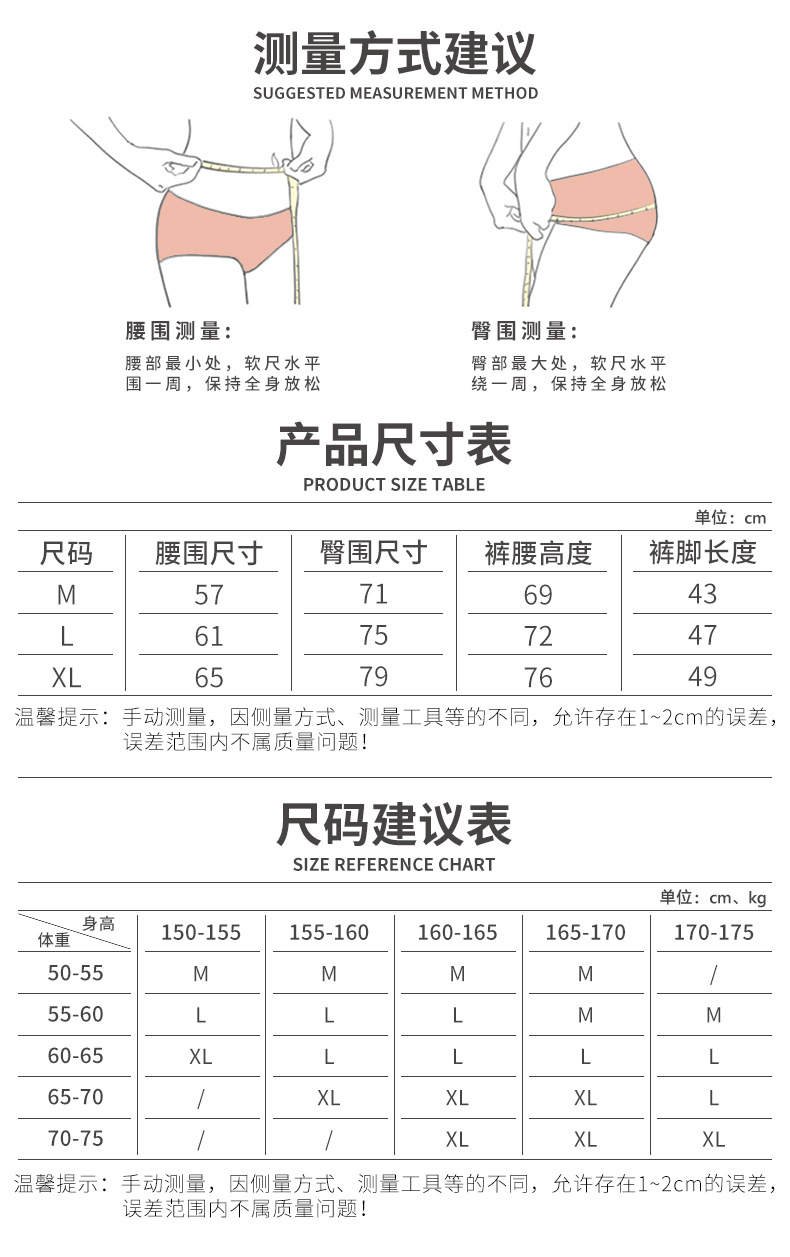 测量方式建议
SUGGESTED MEASUREMENT METHOD

腰围测量：
腰部最小处，软尺水平围一周，保持全身放松

臀围测量：
臀部最大处，软尺水平绕一周，保持全身放松

产品尺寸表
PRODUCT SIZE TABLE

单位：cm

| 尺码 | 腰围尺寸 | 臀围尺寸 | 裤腰高度 | 裤脚长度 |
|---|---|---|---|---|
| M | 57 | 71 | 69 | 43 |
| L | 61 | 75 | 72 | 47 |
| XL | 65 | 79 | 76 | 49 |

温馨提示：手动测量，因侧量方式、测量工具等的不同，允许存在1~2cm的误差，误差范围内不属质量问题！

尺码建议表
SIZE REFERENCE CHART

单位：cm、kg

| 身高 体重 | 150-155 | 155-160 | 160-165 | 165-170 | 170-175 |
|---|---|---|---|---|---|
| 50-55 | M | M | M | M | / |
| 55-60 | L | L | L | M | M |
| 60-65 | XL | L | L | L | L |
| 65-70 | / | XL | XL | XL | L |
| 70-75 | / | / | XL | XL | XL |

温馨提示：手动测量，因侧量方式、测量工具等的不同，允许存在1~2cm的误差，误差范围内不属质量问题！